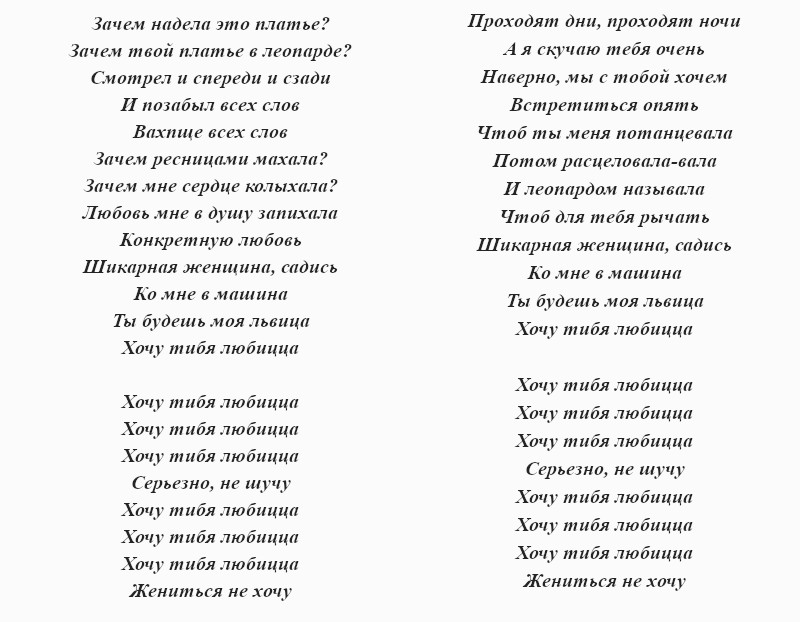 Зачем надела это платье?
Зачем твой платье в леопарде?
Смотрел и спереди и сзади
И позабыл всех слов
Вахпще всех слов
Зачем ресницами махала?
Зачем мне сердце колыхала?
Любовь мне в душу запихала
Конкретную любовь
Шикарная женщина, садись
Ко мне в машина
Ты будешь моя львица
Хочу тибя любицца

Хочу тибя любицца
Хочу тибя любицца
Хочу тибя любицца
Серьезно, не шучу
Хочу тибя любицца
Хочу тибя любицца
Хочу тибя любицца
Жениться не хочу

Проходят дни, проходят ночи
А я скучаю тебя очень
Наверно, мы с тобой хочем
Встретиться опять
Чтоб ты меня потанцевала
Потом расцеловала-вала
И леопардом называла
Чтоб для тебя рычать
Шикарная женщина, садись
Ко мне в машина
Ты будешь моя львица
Хочу тибя любицца

Хочу тибя любицца
Хочу тибя любицца
Хочу тибя любицца
Серьезно, не шучу
Хочу тибя любицца
Хочу тибя любицца
Хочу тибя любицца
Жениться не хочу